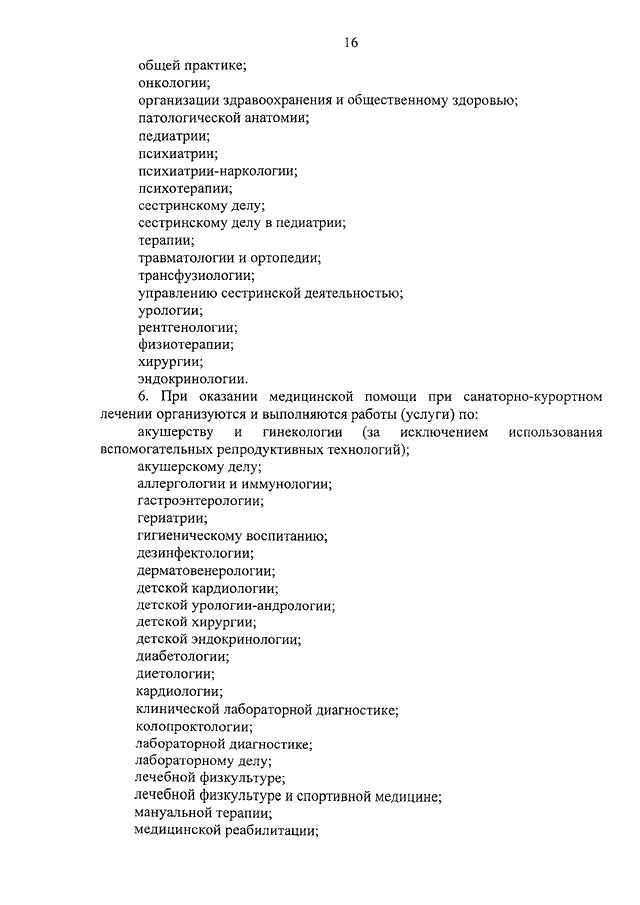 16

общей практике;
онкологии;
организации здравоохранения и общественному здоровью;
патологической анатомии;
педиатрии;
психиатрии;
психиатрии-наркологии;
психотерапии;
сестринскому делу;
сестринскому делу в педиатрии;
терапии;
травматологии и ортопедии;
трансфузиологии;
управлению сестринской деятельностью;
урологии;
рентгенологии;
физиотерапии;
хирургии;
эндокринологии.

6. При оказании медицинской помощи при санаторно-курортном лечении организуются и выполняются работы (услуги) по:
акушерству и гинекологии (за исключением использования вспомогательных репродуктивных технологий);
акушерскому делу;
аллергологии и иммунологии;
гастроэнтерологии;
гериатрии;
гигиеническому воспитанию;
дезинфектологии;
дерматовенерологии;
детской кардиологии;
детской урологии-андрологии;
детской хирургии;
детской эндокринологии;
диабетологии;
диетологии;
кардиологии;
клинической лабораторной диагностике;
колопроктологии;
лабораторной диагностике;
лабораторному делу;
лечебной физкультуре;
лечебной физкультуре и спортивной медицине;
мануальной терапии;
медицинской реабилитации;